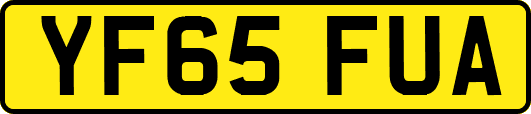 YF65 FUA